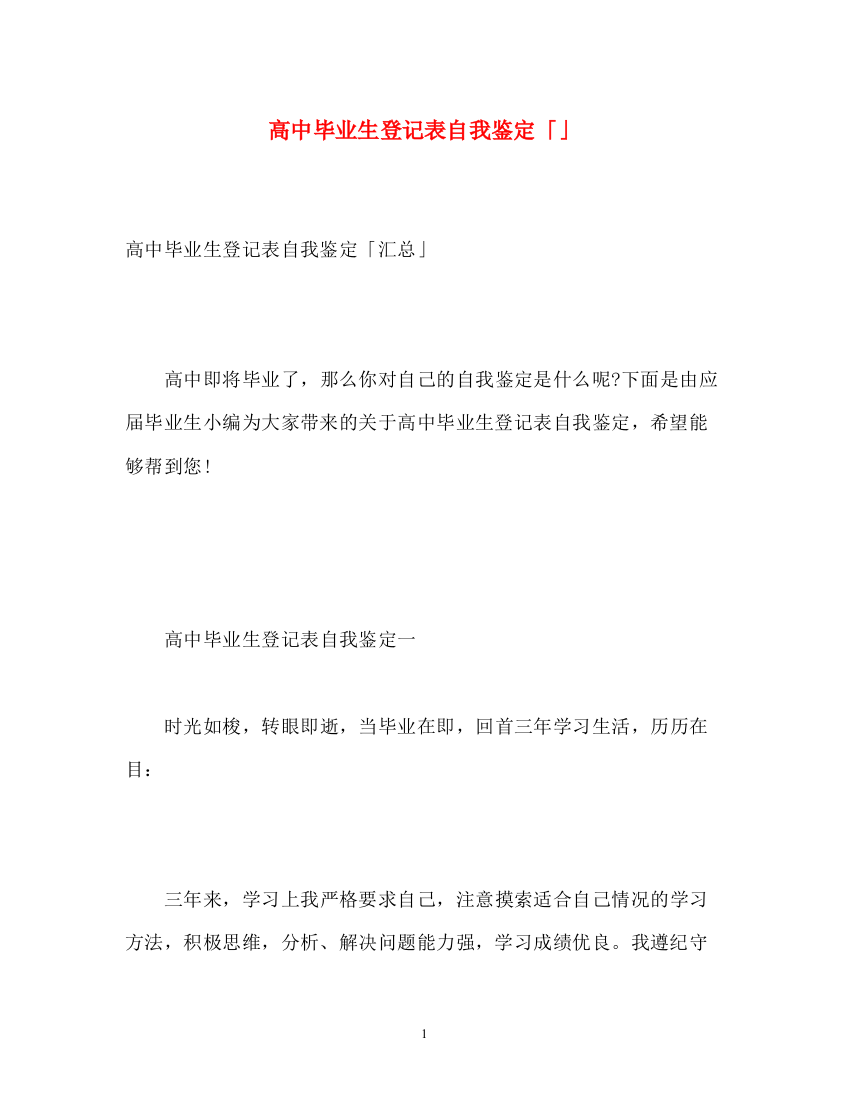 高中毕业生登记表自我鉴定「」

高中毕业生登记表自我鉴定「汇总」

高中即将毕业了，那么你对自己的自我鉴定是什么呢?下面是由应届毕业生小编为大家带来的关于高中毕业生登记表自我鉴定，希望能够帮到您！

高中毕业生登记表自我鉴定一

时光如梭，转眼即逝，当毕业在即，回首三年学习生活，历历在目：

三年来，学习上我严格要求自己，注意摸索适合自己情况的学习方法，积极思维，分析、解决问题能力强，学习成绩优良。我遵纪守

1